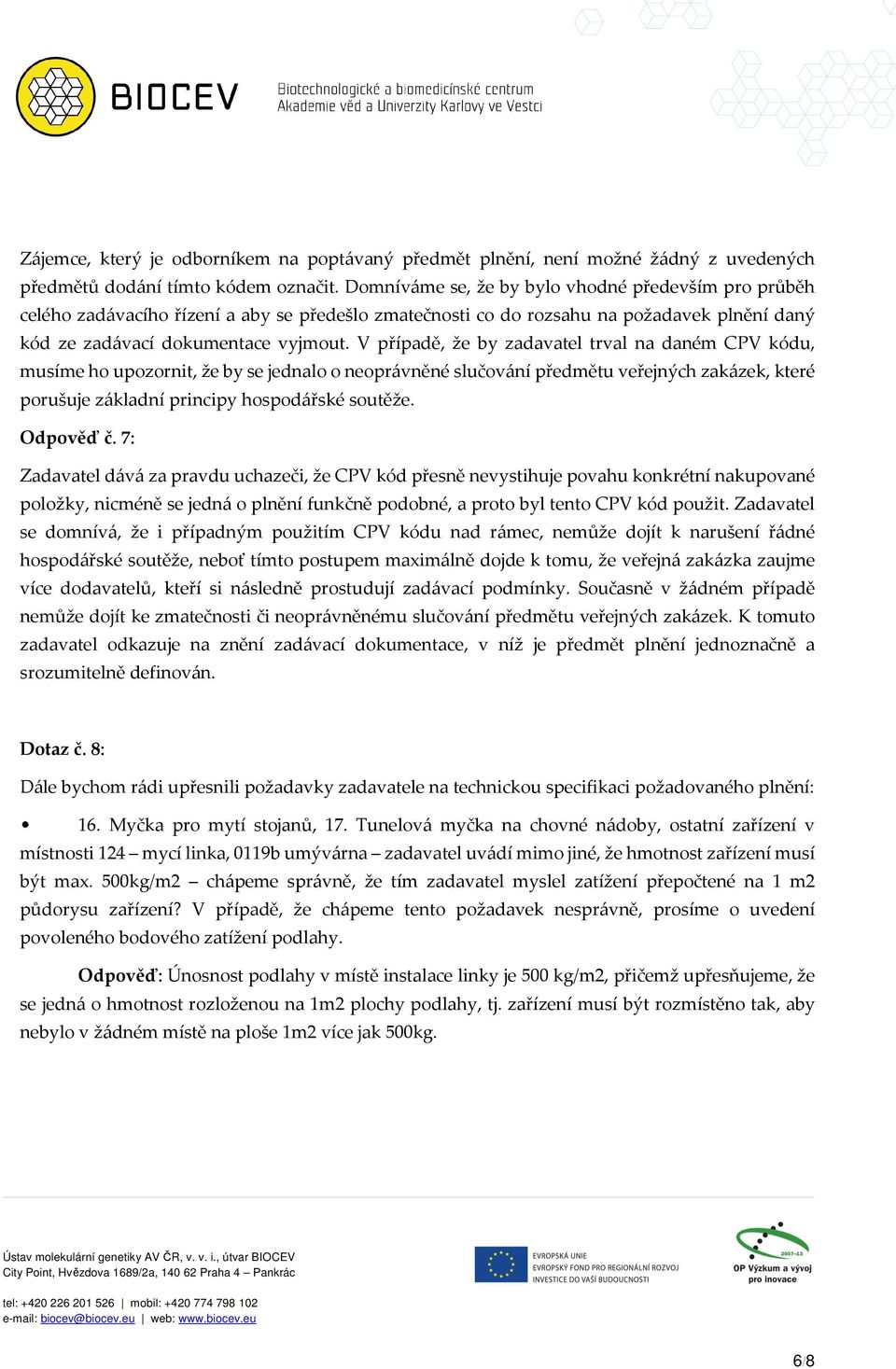 BIOCEV Biotechnologické a biomedicínské centrum Akademie věd a Univerzity Karlovy ve Vestci

Zájemce, který je odborníkem na poptávaný předmět plnění, není možné žádný z uvedených předmětů dodání tímto kódem označit. Domníváme se, že by bylo vhodné především pro průběh celého zadávacího řízení a aby se předešlo zmatečnosti co do rozsahu na požadavek plnění daný kód ze zadávací dokumentace vyjmout. V případě, že by zadavatel trval na daném CPV kódu, musíme ho upozornit, že by se jednalo o neoprávněné slučování předmětu veřejných zakázek, které porušuje základní principy hospodářské soutěže.

Odpověď č. 7:

Zadavatel dává za pravdu uchazeči, že CPV kód přesně nevystihuje povahu konkrétní nakupované položky, nicméně se jedná o plnění funkčně podobné, a proto byl tento CPV kód použit. Zadavatel se domnívá, že i případným použitím CPV kódu nad rámec, nemůže dojít k narušení řádné hospodářské soutěže, neboť tímto postupem maximálně dojde k tomu, že veřejná zakázka zaujme více dodavatelů, kteří si následně prostudují zadávací podmínky. Současně v žádném případě nemůže dojít ke zmatečnosti či neoprávněnému slučování předmětu veřejných zakázek. K tomuto zadavatel odkazuje na znění zadávací dokumentace, v níž je předmět plnění jednoznačně a srozumitelně definován.

Dotaz č. 8:

Dále bychom rádi upřesnili požadavky zadavatele na technickou specifikaci požadovaného plnění:

• 16. Myčka pro mytí stojanů, 17. Tunelová myčka na chovné nádoby, ostatní zařízení v místnosti 124 – mycí linka, 0119b umývárna – zadavatel uvádí mimo jiné, že hmotnost zařízení musí být max. 500kg/m2 – chápeme správně, že tím zadavatel myslel zatížení přepočtené na 1 m2 půdorysu zařízení? V případě, že chápeme tento požadavek nesprávně, prosíme o uvedení povoleného bodového zatížení podlahy.

Odpověď: Únosnost podlahy v místě instalace linky je 500 kg/m2, přičemž upřesňujeme, že se jedná o hmotnost rozloženou na 1m2 plochy podlahy, tj. zařízení musí být rozmístěno tak, aby nebylo v žádném místě na ploše 1m2 více jak 500kg.

Ústav molekulární genetiky AV ČR, v. v. i., útvar BIOCEV
City Point, Hvězdova 1689/2a, 140 62 Praha 4 – Pankrác

tel: +420 226 201 526 | mobil: +420 774 798 102
e-mail: biocev@biocev.eu | web: www.biocev.eu

EVROPSKÁ UNIE
EVROPSKÝ FOND PRO REGIONÁLNÍ ROZVOJ
INVESTICE DO VAŠÍ BUDOUCNOSTI

2007-13
OP Výzkum a vývoj pro inovace

6/8